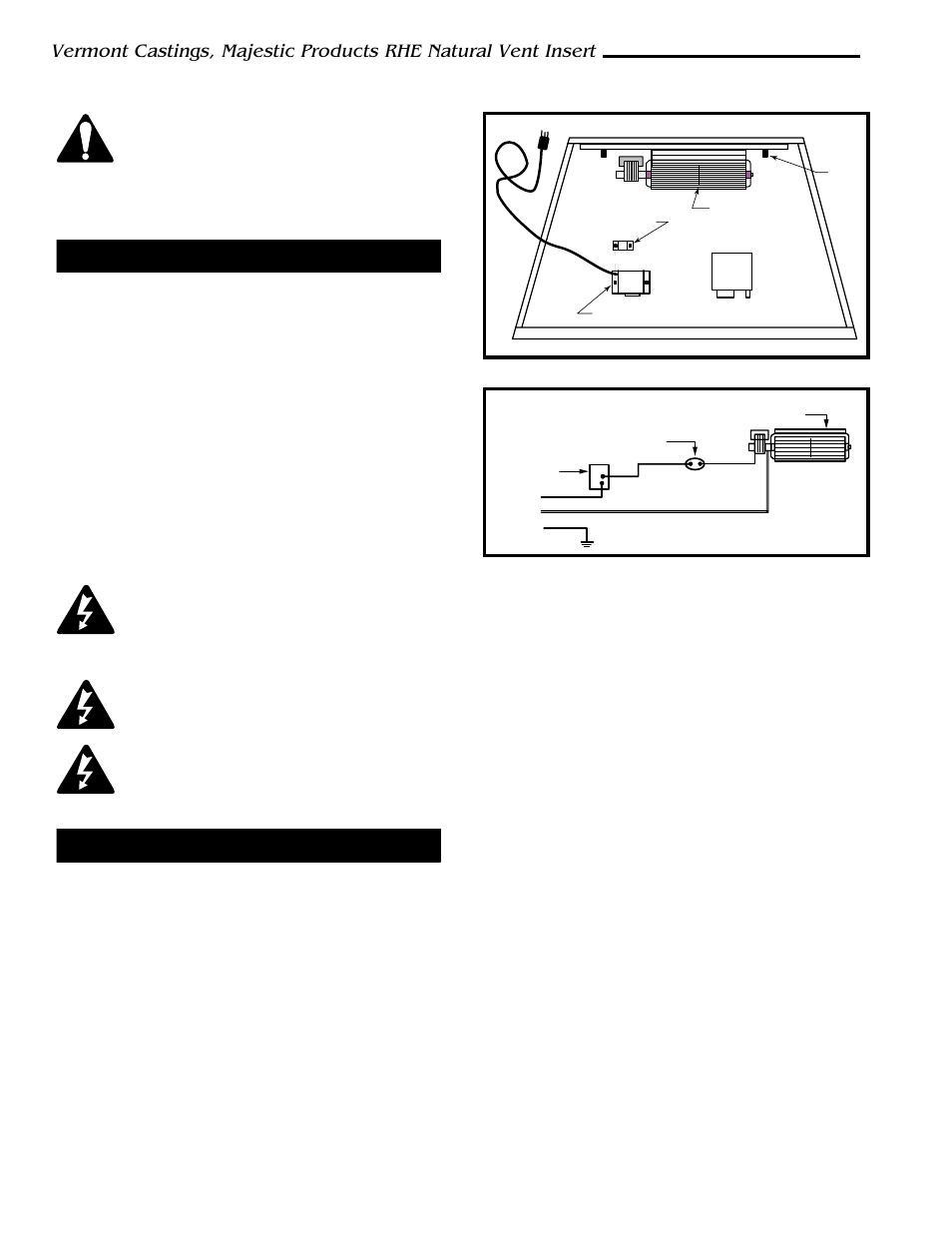 Vermont Castings, Majestic Products RHE Natural Vent Insert